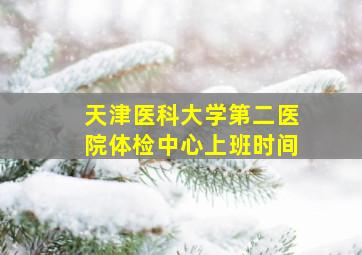 天津医科大学第二医院体检中心上班时间